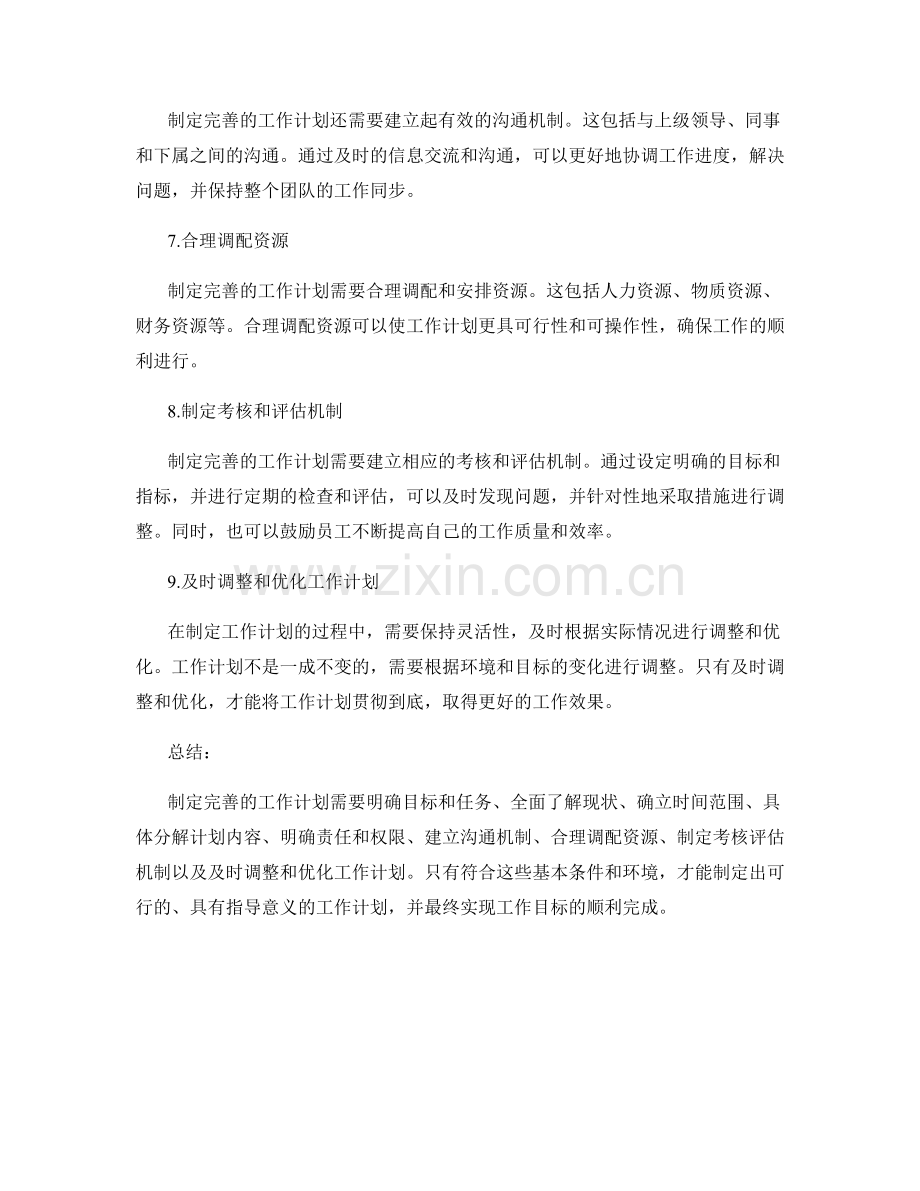 制定完善的工作计划还需要建立起有效的沟通机制。这包括与上级领导、同事和下属之间的沟通。通过及时的信息交流和沟通，可以更好地协调工作进度，解决问题，并保持整个团队的工作同步。

7.合理调配资源

制定完善的工作计划需要合理调配和安排资源。这包括人力资源、物质资源、财务资源等。合理调配资源可以使工作计划更具可行性和可操作性，确保工作的顺利进行。

8.制定考核和评估机制

制定完善的工作计划需要建立相应的考核和评估机制。通过设定明确的目标和指标，并进行定期的检查和评估，可以及时发现问题，并针对性地采取措施进行调整。同时，也可以鼓励员工不断提高自己的工作质量和效率。

9.及时调整和优化工作计划

www.zixin.com.cn

在制定工作计划的过程中，需要保持灵活性，及时根据实际情况进行调整和优化。工作计划不是一成不变的，需要根据环境和目标的变化进行调整。只有及时调整和优化，才能将工作计划贯彻到底，取得更好的工作效果。

总结：

制定完善的工作计划需要明确目标和任务、全面了解现状、确立时间范围、具体分解计划内容、明确责任和权限、建立沟通机制、合理调配资源、制定考核评估机制以及及时调整和优化工作计划。只有符合这些基本条件和环境，才能制定出可行的、具有指导意义的工作计划，并最终实现工作目标的顺利完成。